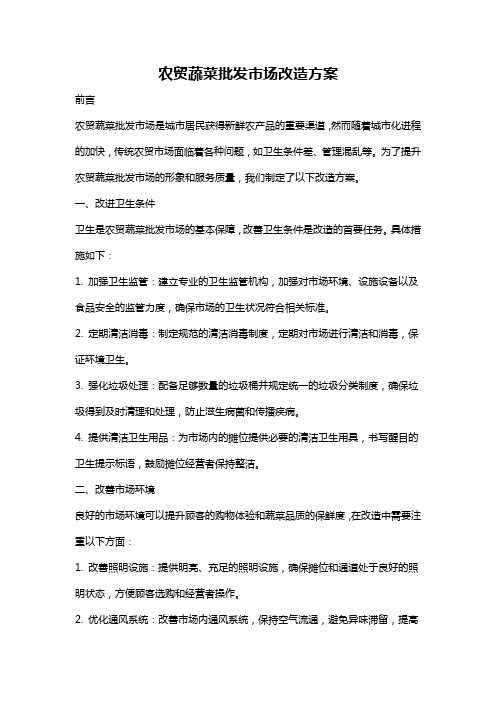 农贸蔬菜批发市场改造方案

前言

农贸蔬菜批发市场是城市居民获得新鲜农产品的重要渠道，然而随着城市化进程的加快，传统农贸市场面临着各种问题，如卫生条件差、管理混乱等。为了提升农贸蔬菜批发市场的形象和服务质量，我们制定了以下改造方案。

一、改进卫生条件

卫生是农贸蔬菜批发市场的基本保障，改善卫生条件是改造的首要任务。具体措施如下：

1. 加强卫生监管：建立专业的卫生监管机构，加强对市场环境、设施设备以及食品安全的监管力度，确保市场的卫生状况符合相关标准。

2. 定期清洁消毒：制定规范的清洁消毒制度，定期对市场进行清洁和消毒，保证环境卫生。

3. 强化垃圾处理：配备足够数量的垃圾桶并规定统一的垃圾分类制度，确保垃圾得到及时清理和处理，防止滋生病菌和传播疾病。

4. 提供清洁卫生用品：为市场内的摊位提供必要的清洁卫生用具，书写醒目的卫生提示标语，鼓励摊位经营者保持整洁。

二、改善市场环境

良好的市场环境可以提升顾客的购物体验和蔬菜品质的保鲜度，在改造中需要注重以下方面：

1. 改善照明设施：提供明亮、充足的照明设施，确保摊位和通道处于良好的照明状态，方便顾客选购和经营者操作。

2. 优化通风系统：改善市场内通风系统，保持空气流通，避免异味滞留，提高